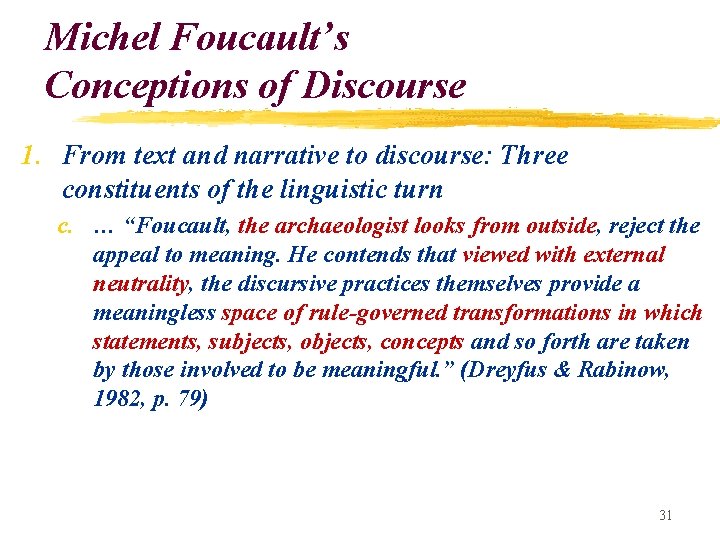 Michel Foucault's Conceptions of Discourse

1. From text and narrative to discourse: Three constituents of the linguistic turn

c. … "Foucault, the archaeologist looks from outside, reject the appeal to meaning. He contends that viewed with external neutrality, the discursive practices themselves provide a meaningless space of rule-governed transformations in which statements, subjects, objects, concepts and so forth are taken by those involved to be meaningful." (Dreyfus & Rabinow, 1982, p. 79)

31